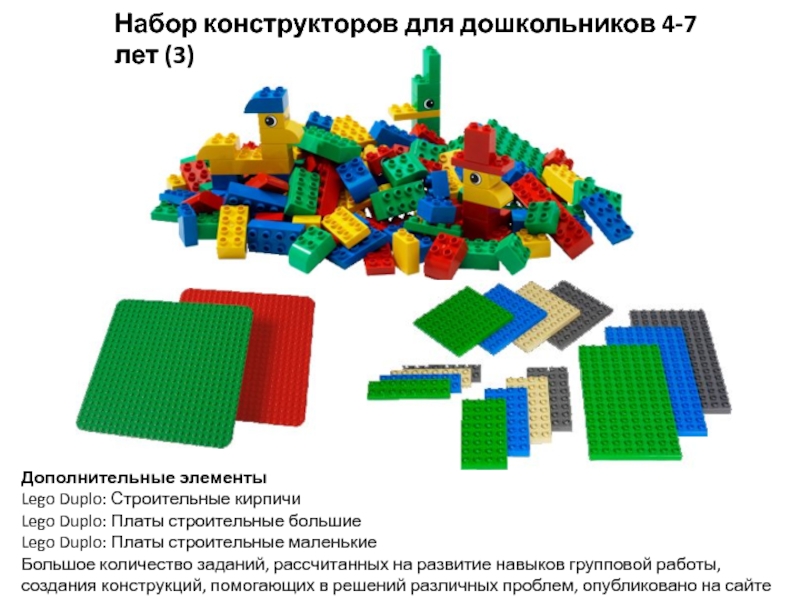 Набор конструкторов для дошкольников 4-7 лет (3)

Дополнительные элементы
Lego Duplo: Строительные кирпичи
Lego Duplo: Платы строительные большие
Lego Duplo: Платы строительные маленькие

Большое количество заданий, рассчитанных на развитие навыков групповой работы, создания конструкций, помогающих в решений различных проблем, опубликовано на сайте